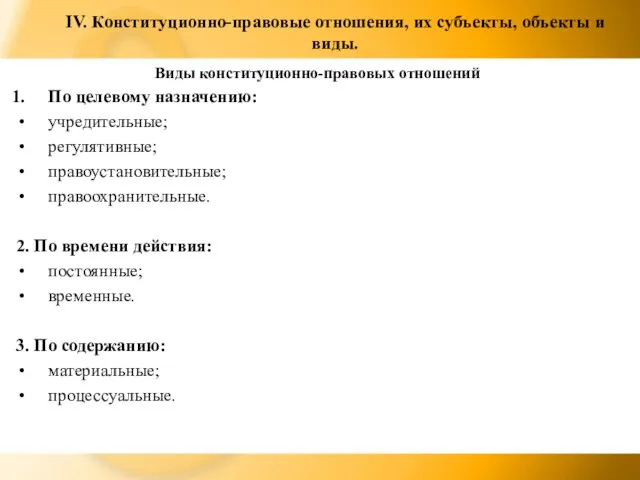 IV. Конституционно-правовые отношения, их субьекты, обьекты и виды.

Виды конституционно-правовых отношений

1. По целевому назначению:
• учредительные;
• регулятивные;
• правоустановительные;
• правоохранительные.

2. По времени действия:
• постоянные;
• временные.

3. По содержанию:
• материальные;
• процессуальные.